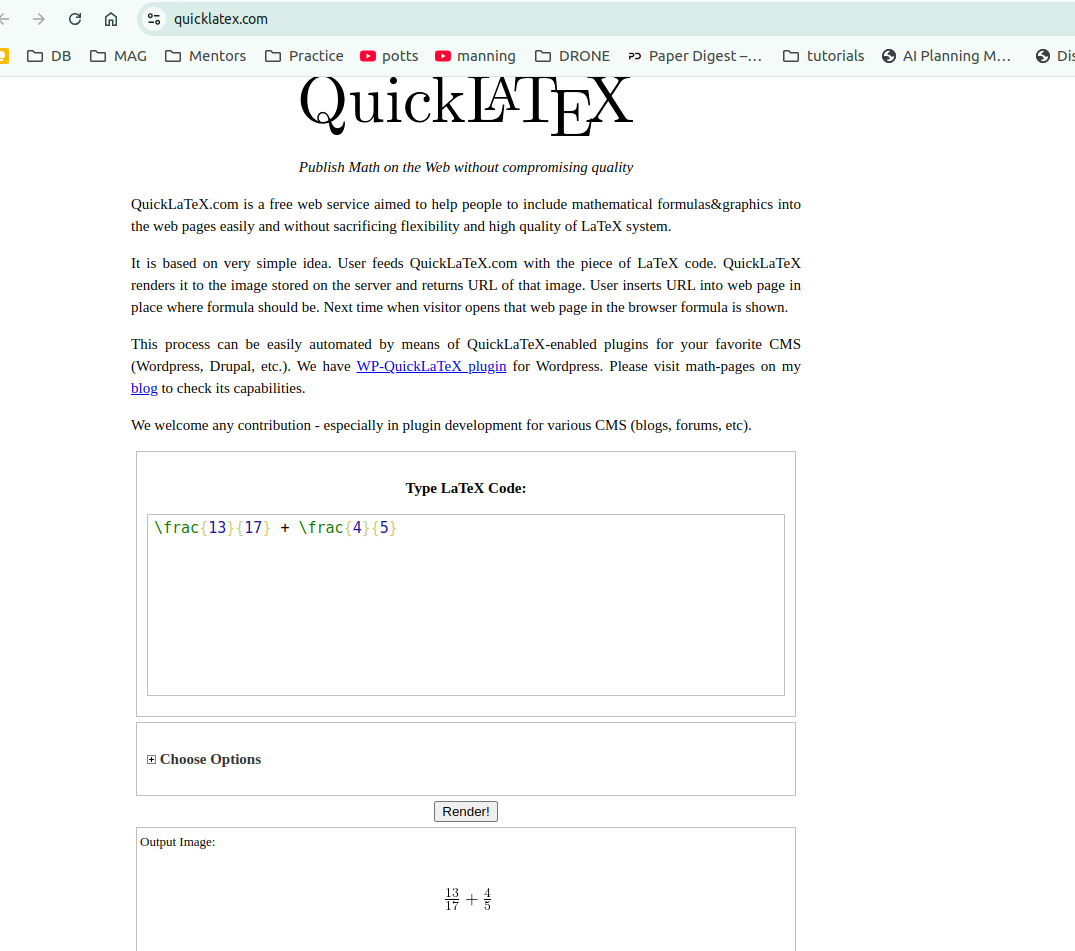 quicklatex.com

DB MAG Mentors Practice potts manning DRONE Paper Digest –... tutorials AI Planning M... Dis

QuickLATEX

Publish Math on the Web without compromising quality

QuickLaTeX.com is a free web service aimed to help people to include mathematical formulas&graphics into the web pages easily and without sacrificing flexibility and high quality of LaTeX system.

It is based on very simple idea. User feeds QuickLaTeX.com with the piece of LaTeX code. QuickLaTeX renders it to the image stored on the server and returns URL of that image. User inserts URL into web page in place where formula should be. Next time when visitor opens that web page in the browser formula is shown.

This process can be easily automated by means of QuickLaTeX-enabled plugins for your favorite CMS (Wordpress, Drupal, etc.). We have WP-QuickLaTeX plugin for Wordpress. Please visit math-pages on my blog to check its capabilities.

We welcome any contribution - especially in plugin development for various CMS (blogs, forums, etc).

Type LaTeX Code:

\frac{13}{17} + \frac{4}{5}

Choose Options

Render!

Output Image:

$\frac{13}{17} + \frac{4}{5}$